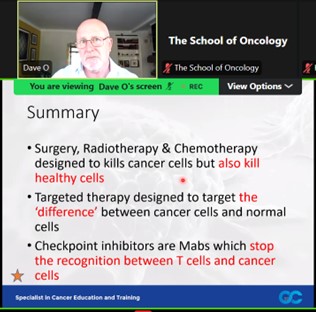 Dave O

The School of Oncology

The School of Oncology

You are viewing Dave O's screen REC

View Options

Summary

• Surgery, Radiotherapy & Chemotherapy designed to kills cancer cells but also kill healthy cells

• Targeted therapy designed to target the 'difference' between cancer cells and normal cells

• Checkpoint inhibitors are Mabs which stop the recognition between T cells and cancer cells

Specialist in Cancer Education and Training

GC